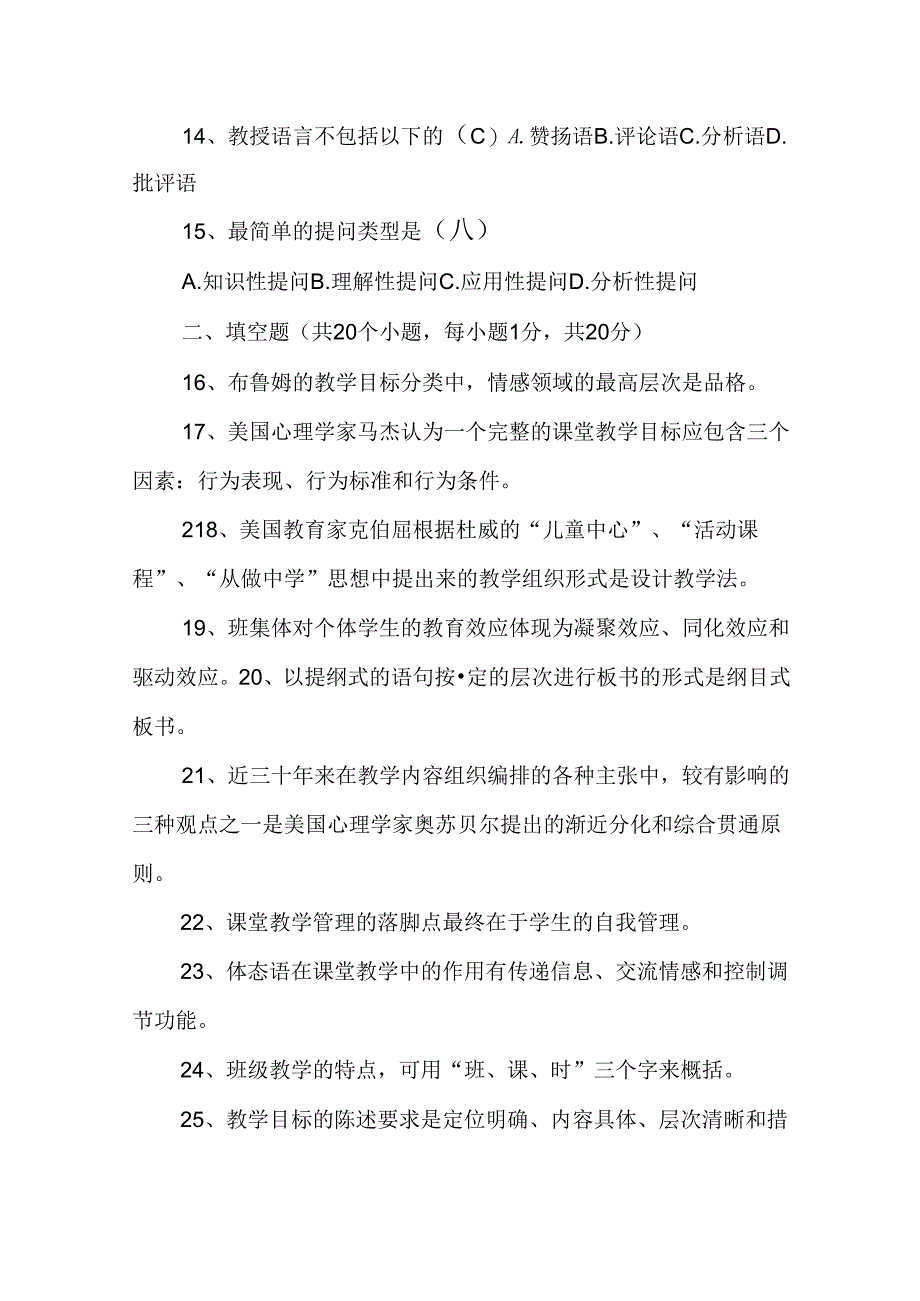 14、教授语言不包括以下的（C）A.赞扬语B.评论语C.分析语D.批评语

15、最简单的提问类型是（八）

A.知识性提问B.理解性提问C.应用性提问D.分析性提问

二、填空题（共20个小题，每小题1分，共20分）

16、布鲁姆的教学目标分类中，情感领域的最高层次是品格。

17、美国心理学家马杰认为一个完整的课堂教学目标应包含三个因素：行为表现、行为标准和行为条件。

218、美国教育家克伯屈根据杜威的“儿童中心”、“活动课程”、“从做中学”思想中提出来的教学组织形式是设计教学法。

19、班集体对个体学生的教育效应体现为凝聚效应、同化效应和驱动效应。20、以提纲式的语句按•定的层次进行板书的形式是纲目式板书。

21、近三十年来在教学内容组织编排的各种主张中，较有影响的三种观点之一是美国心理学家奥苏贝尔提出的渐近分化和综合贯通原则。

22、课堂教学管理的落脚点最终在于学生的自我管理。

23、体态语在课堂教学中的作用有传递信息、交流情感和控制调节功能。

24、班级教学的特点，可用“班、课、时”三个字来概括。

25、教学目标的陈述要求是定位明确、内容具体、层次清晰和措